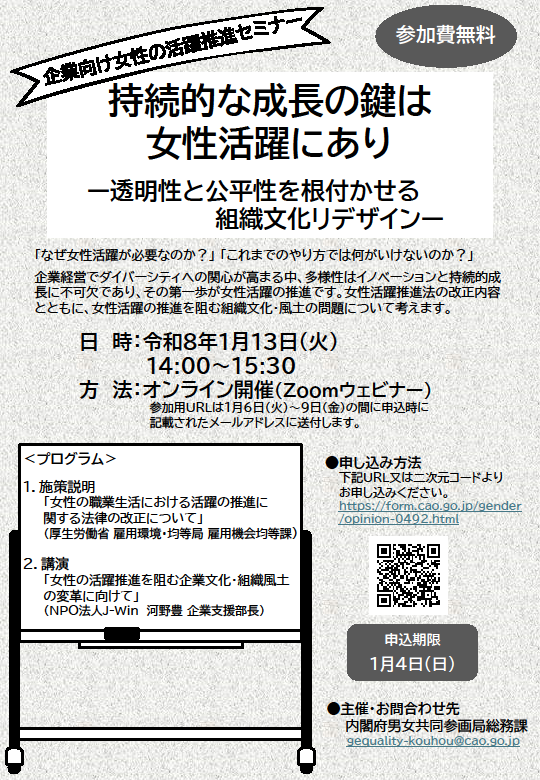 企業向け女性の活躍推進セミナー

参加費無料

持続的な成長の鍵は
女性活躍にあり

ー透明性と公平性を根付かせる
組織文化リデザインー

「なぜ女性活躍が必要なのか？」「これまでのやり方では何がいけないのか？」

企業経営でダイバーシティへの関心が高まる中、多様性はイノベーションと持続的成長に不可欠であり、その第一歩が女性活躍の推進です。女性活躍推進法の改正内容とともに、女性活躍の推進を阻む組織文化・風土の問題について考えます。

日　時：令和8年1月13日（火）
14:00～15:30
方　法：オンライン開催（Zoomウェビナー）
参加用URLは1月6日（火）～9日（金）の間に申込時に記載されたメールアドレスに送付します。

＜プログラム＞
1. 施策説明
「女性の職業生活における活躍の推進に関する法律の改正について」
（厚生労働省 雇用環境・均等局 雇用機会均等課）

2. 講演
「女性の活躍推進を阻む企業文化・組織風土の変革に向けて」
（NPO法人J-Win　河野豊 企業支援部長）

●申し込み方法
下記URL又は二次元コードよりお申し込みください。
https://form.cao.go.jp/gender/opinion-0492.html

申込期限
1月4日（日）

●主催・お問合わせ先
内閣府男女共同参画局総務課
gequality-kouhou@cao.go.jp